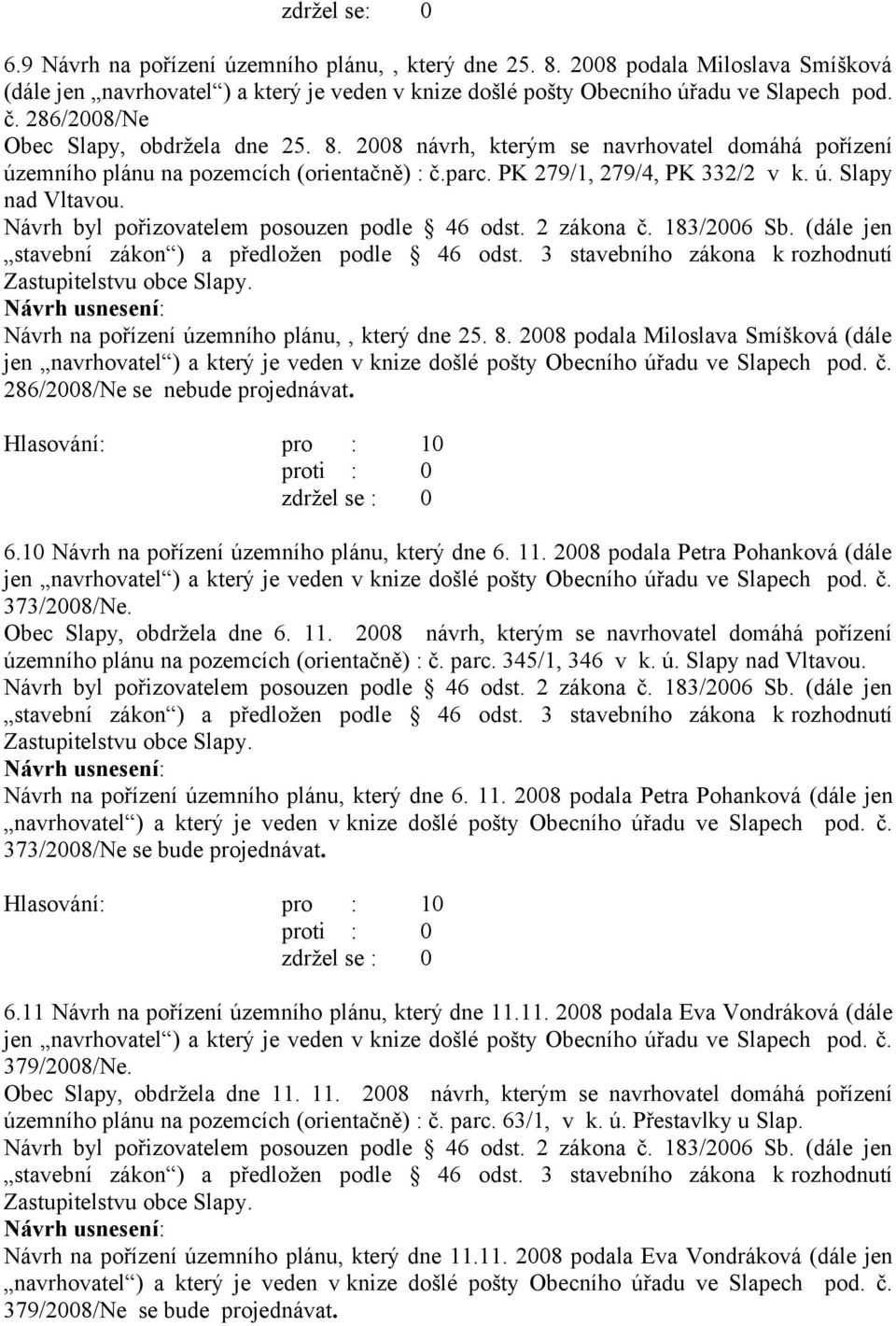 zdržel se: 0

6.9 Návrh na pořízení územního plánu, , který dne 25. 8. 2008 podala Miloslava Smíšková (dále jen „navrhovatel“) a který je veden v knize došlé pošty Obecního úřadu ve Slapech pod. č. 286/2008/Ne
Obec Slapy, obdržela dne 25. 8. 2008 návrh, kterým se navrhovatel domáhá pořízení územního plánu na pozemcích (orientačně) : č.parc. PK 279/1, 279/4, PK 332/2 v k. ú. Slapy nad Vltavou.
Návrh byl pořizovatelem posouzen podle § 46 odst. 2 zákona č. 183/2006 Sb. (dále jen „stavební zákon“) a předložen podle § 46 odst. 3 stavebního zákona k rozhodnutí Zastupitelstvu obce Slapy.
Návrh usnesení:
Návrh na pořízení územního plánu, , který dne 25. 8. 2008 podala Miloslava Smíšková (dále jen „navrhovatel“) a který je veden v knize došlé pošty Obecního úřadu ve Slapech pod. č. 286/2008/Ne se nebude projednávat.

Hlasování: pro : 10
proti : 0
zdržel se : 0

6.10 Návrh na pořízení územního plánu, který dne 6. 11. 2008 podala Petra Pohanková (dále jen „navrhovatel“) a který je veden v knize došlé pošty Obecního úřadu ve Slapech pod. č. 373/2008/Ne.
Obec Slapy, obdržela dne 6. 11. 2008 návrh, kterým se navrhovatel domáhá pořízení územního plánu na pozemcích (orientačně) : č. parc. 345/1, 346 v k. ú. Slapy nad Vltavou.
Návrh byl pořizovatelem posouzen podle § 46 odst. 2 zákona č. 183/2006 Sb. (dále jen „stavební zákon“) a předložen podle § 46 odst. 3 stavebního zákona k rozhodnutí Zastupitelstvu obce Slapy.
Návrh usnesení:
Návrh na pořízení územního plánu, který dne 6. 11. 2008 podala Petra Pohanková (dále jen „navrhovatel“) a který je veden v knize došlé pošty Obecního úřadu ve Slapech pod. č. 373/2008/Ne se bude projednávat.

Hlasování: pro : 10
proti : 0
zdržel se : 0

6.11 Návrh na pořízení územního plánu, který dne 11.11. 2008 podala Eva Vondráková (dále jen „navrhovatel“) a který je veden v knize došlé pošty Obecního úřadu ve Slapech pod. č. 379/2008/Ne.
Obec Slapy, obdržela dne 11. 11. 2008 návrh, kterým se navrhovatel domáhá pořízení územního plánu na pozemcích (orientačně) : č. parc. 63/1, v k. ú. Přestavlky u Slap.
Návrh byl pořizovatelem posouzen podle § 46 odst. 2 zákona č. 183/2006 Sb. (dále jen „stavební zákon“) a předložen podle § 46 odst. 3 stavebního zákona k rozhodnutí Zastupitelstvu obce Slapy.
Návrh usnesení:
Návrh na pořízení územního plánu, který dne 11.11. 2008 podala Eva Vondráková (dále jen „navrhovatel“) a který je veden v knize došlé pošty Obecního úřadu ve Slapech pod. č. 379/2008/Ne se bude projednávat.